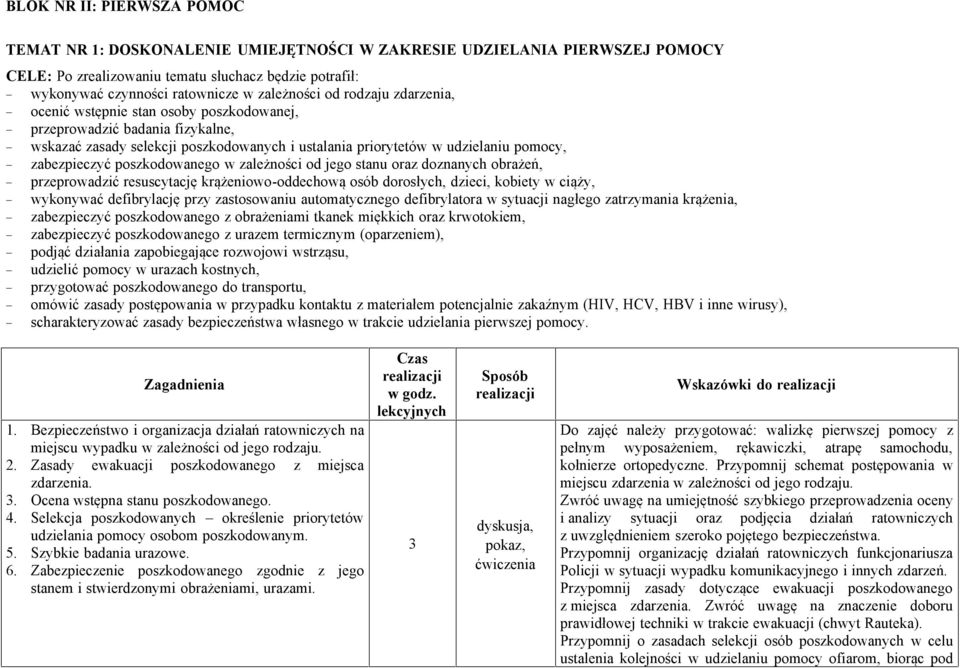 BLOK NR II: PIERWSZA POMOC

TEMAT NR 1: DOSKONALENIE UMIEJĘTNOŚCI W ZAKRESIE UDZIELANIA PIERWSZEJ POMOCY

CELE: Po zrealizowaniu tematu słuchacz będzie potrafił:
- wykonywać czynności ratownicze w zależności od rodzaju zdarzenia,
- ocenić wstępnie stan osoby poszkodowanej,
- przeprowadzić badania fizykalne,
- wskazać zasady selekcji poszkodowanych i ustalania priorytetów w udzielaniu pomocy,
- zabezpieczyć poszkodowanego w zależności od jego stanu oraz doznanych obrażeń,
- przeprowadzić resuscytację krążeniowo-oddechową osób dorosłych, dzieci, kobiety w ciąży,
- wykonywać defibrylację przy zastosowaniu automatycznego defibrylatora w sytuacji nagłego zatrzymania krążenia,
- zabezpieczyć poszkodowanego z obrażeniami tkanek miękkich oraz krwotokiem,
- zabezpieczyć poszkodowanego z urazem termicznym (oparzeniem),
- podjąć działania zapobiegające rozwojowi wstrząsu,
- udzielić pomocy w urazach kostnych,
- przygotować poszkodowanego do transportu,
- omówić zasady postępowania w przypadku kontaktu z materiałem potencjalnie zakaźnym (HIV, HCV, HBV i inne wirusy),
- scharakteryzować zasady bezpieczeństwa własnego w trakcie udzielania pierwszej pomocy.

| Zagadnienia | Czas realizacji w godz. lekcyjnych | Sposób realizacji | Wskazówki do realizacji |
|---|---|---|---|
| 1. Bezpieczeństwo i organizacja działań ratowniczych na miejscu wypadku w zależności od jego rodzaju. 2. Zasady ewakuacji poszkodowanego z miejsca zdarzenia. 3. Ocena wstępna stanu poszkodowanego. 4. Selekcja poszkodowanych – określenie priorytetów udzielania pomocy osobom poszkodowanym. 5. Szybkie badania urazowe. 6. Zabezpieczenie poszkodowanego zgodnie z jego stanem i stwierdzonymi obrażeniami, urazami. | 3 | dyskusja, pokaz, ćwiczenia | Do zajęć należy przygotować: walizkę pierwszej pomocy z pełnym wyposażeniem, rękawiczki, atrapę samochodu, kołnierze ortopedyczne. Przypomnij schemat postępowania w miejscu zdarzenia w zależności od jego rodzaju. Zwróć uwagę na umiejętność szybkiego przeprowadzenia oceny i analizy sytuacji oraz podjęcia działań ratowniczych z uwzględnieniem szeroko pojętego bezpieczeństwa. Przypomnij organizację działań ratowniczych funkcjonariusza Policji w sytuacji wypadku komunikacyjnego i innych zdarzeń. Przypomnij zasady dotyczące ewakuacji poszkodowanego z miejsca zdarzenia. Zwróć uwagę na znaczenie doboru prawidłowej techniki w trakcie ewakuacji (chwyt Rauteka). Przypomnij o zasadach selekcji osób poszkodowanych w celu ustalenia kolejności w udzielaniu pomocy ofiarom, biorąc pod |